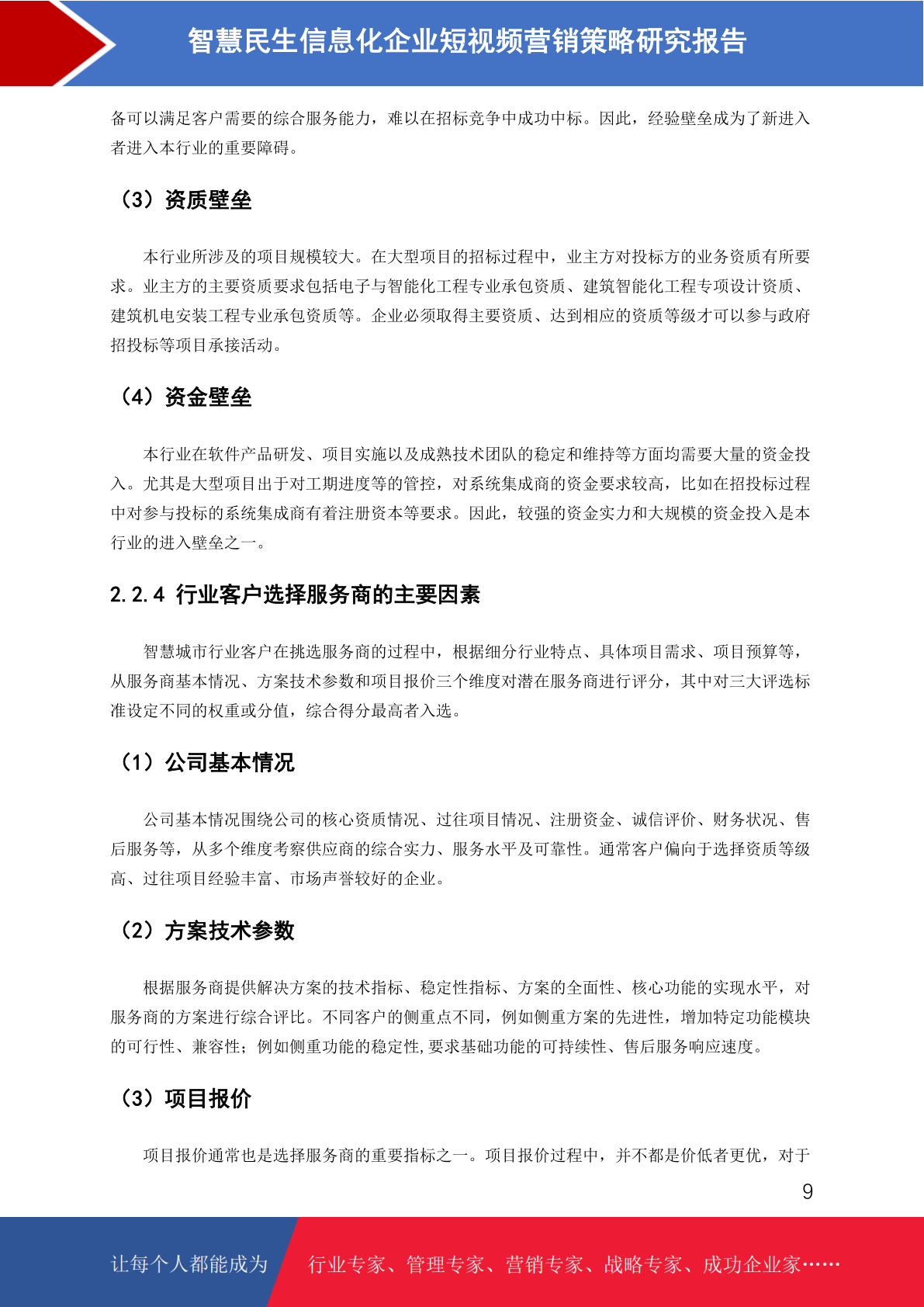 智慧民生信息化企业短视频营销策略研究报告

备可以满足客户需要的综合服务能力，难以在招标竞争中成功中标。因此，经验壁垒成为了新进入者进入本行业的重要障碍。

（3）资质壁垒

本行业所涉及的项目规模较大。在大型项目的招标过程中，业主方对投标方的业务资质有所要求。业主方的主要资质要求包括电子与智能化工程专业承包资质、建筑智能化工程专项设计资质、建筑机电安装工程专业承包资质等。企业必须取得主要资质、达到相应的资质等级才可以参与政府招投标等项目承接活动。

（4）资金壁垒

本行业在软件产品研发、项目实施以及成熟技术团队的稳定和维持等方面均需要大量的资金投入。尤其是大型项目出于对工期进度等的管控，对系统集成商的资金要求较高，比如在招投标过程中对参与投标的系统集成商有着注册资本等要求。因此，较强的资金实力和大规模的资金投入是本行业的进入壁垒之一。

2.2.4 行业客户选择服务商的主要因素

智慧城市行业客户在挑选服务商的过程中，根据细分行业特点、具体项目需求、项目预算等，从服务商基本情况、方案技术参数和项目报价三个维度对潜在服务商进行评分，其中对三大评选标准设定不同的权重或分值，综合得分最高者入选。

（1）公司基本情况

公司基本情况围绕公司的核心资质情况、过往项目情况、注册资金、诚信评价、财务状况、售后服务等，从多个维度考察供应商的综合实力、服务水平及可靠性。通常客户偏向于选择资质等级高、过往项目经验丰富、市场声誉较好的企业。

（2）方案技术参数

根据服务商提供解决方案的技术指标、稳定性指标、方案的全面性、核心功能的实现水平，对服务商的方案进行综合评比。不同客户的侧重点不同，例如侧重方案的先进性，增加特定功能模块的可行性、兼容性；例如侧重功能的稳定性,要求基础功能的可持续性、售后服务响应速度。

（3）项目报价

项目报价通常也是选择服务商的重要指标之一。项目报价过程中，并不都是价低者更优，对于

9

让每个人都能成为 行业专家、管理专家、营销专家、战略专家、成功企业家……